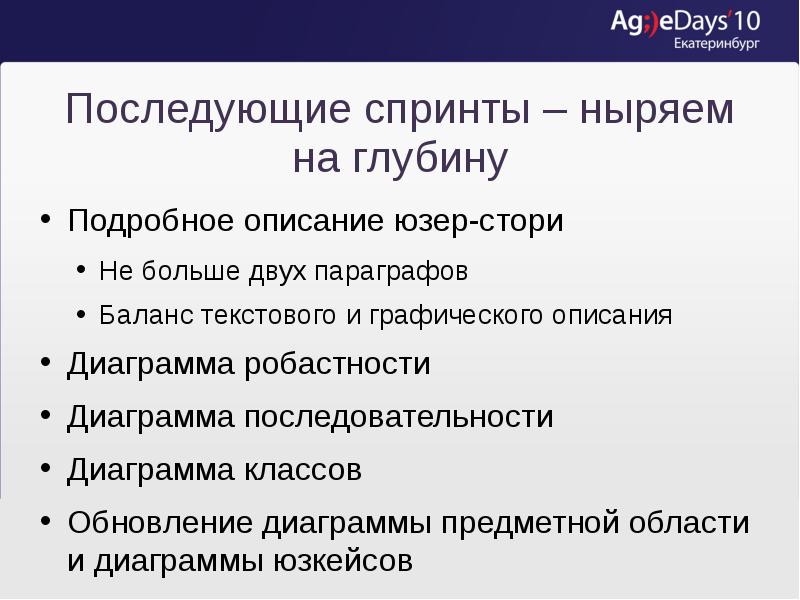 Ag;)eDays'10
Екатеринбург

Последующие спринты – ныряем на глубину

• Подробное описание юзер-стори
• Не больше двух параграфов
• Баланс текстового и графического описания
• Диаграмма робастности
• Диаграмма последовательности
• Диаграмма классов
• Обновление диаграммы предметной области и диаграммы юзкейсов